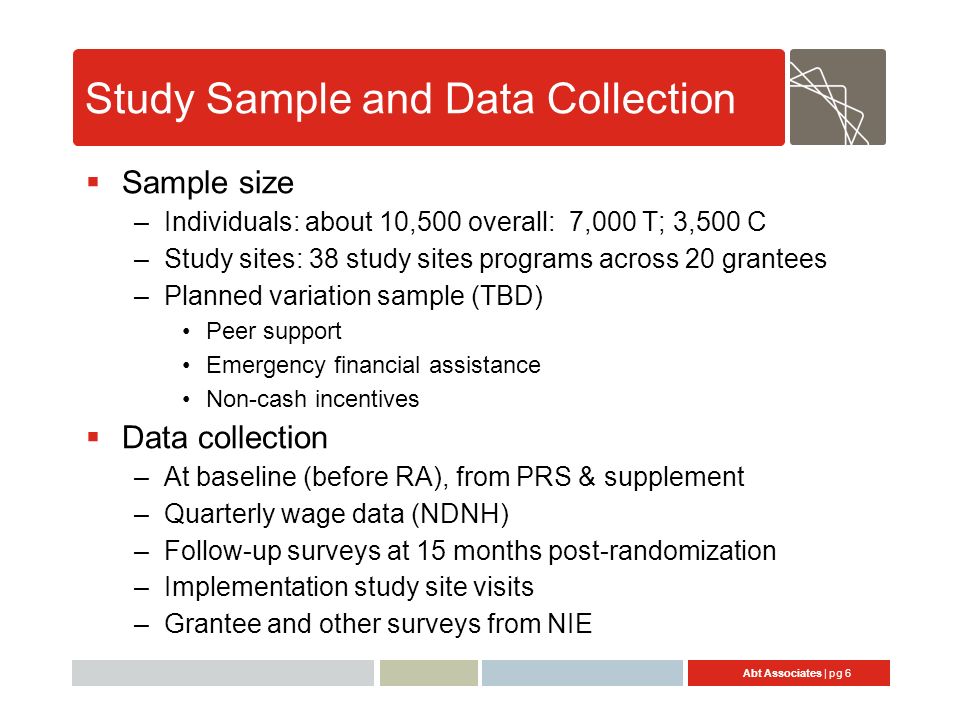 Study Sample and Data Collection

▪ Sample size
– Individuals: about 10,500 overall: 7,000 T; 3,500 C
– Study sites: 38 study sites programs across 20 grantees
– Planned variation sample (TBD)
• Peer support
• Emergency financial assistance
• Non-cash incentives

▪ Data collection
– At baseline (before RA), from PRS & supplement
– Quarterly wage data (NDNH)
– Follow-up surveys at 15 months post-randomization
– Implementation study site visits
– Grantee and other surveys from NIE

Abt Associates | pg 6